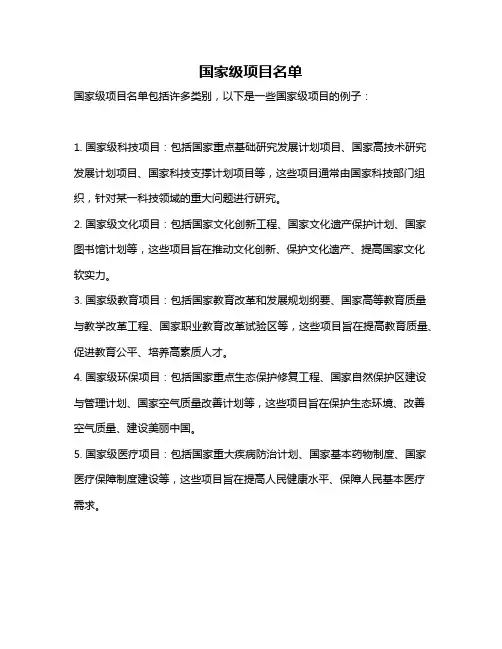 国家级项目名单

国家级项目名单包括许多类别，以下是一些国家级项目的例子：

1. 国家级科技项目：包括国家重点基础研究发展计划项目、国家高技术研究发展计划项目、国家科技支撑计划项目等，这些项目通常由国家科技部门组织，针对某一科技领域的重大问题进行研究。

2. 国家级文化项目：包括国家文化创新工程、国家文化遗产保护计划、国家图书馆计划等，这些项目旨在推动文化创新、保护文化遗产、提高国家文化软实力。

3. 国家级教育项目：包括国家教育改革和发展规划纲要、国家高等教育质量与教学改革工程、国家职业教育改革试验区等，这些项目旨在提高教育质量、促进教育公平、培养高素质人才。

4. 国家级环保项目：包括国家重点生态保护修复工程、国家自然保护区建设与管理计划、国家空气质量改善计划等，这些项目旨在保护生态环境、改善空气质量、建设美丽中国。

5. 国家级医疗项目：包括国家重大疾病防治计划、国家基本药物制度、国家医疗保障制度建设等，这些项目旨在提高人民健康水平、保障人民基本医疗需求。